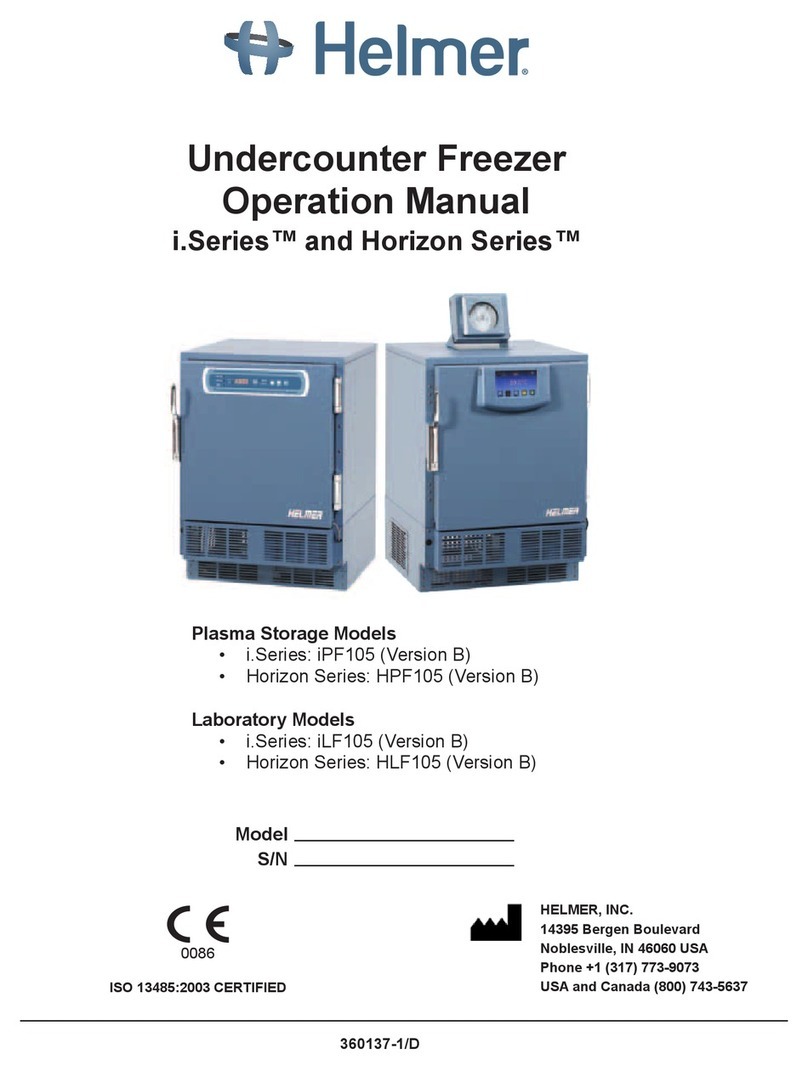 Helmer®

Undercounter Freezer
Operation Manual
i.Series™ and Horizon Series™

HELMER

HELMER

Plasma Storage Models
• i.Series: iPF105 (Version B)
• Horizon Series: HPF105 (Version B)

Laboratory Models
• i.Series: iLF105 (Version B)
• Horizon Series: HLF105 (Version B)

Model ____________________
S/N ____________________

CE
0086

ISO 13485:2003 CERTIFIED

HELMER, INC.
14395 Bergen Boulevard
Noblesville, IN 46060 USA
Phone +1 (317) 773-9073
USA and Canada (800) 743-5637

360137-1/D